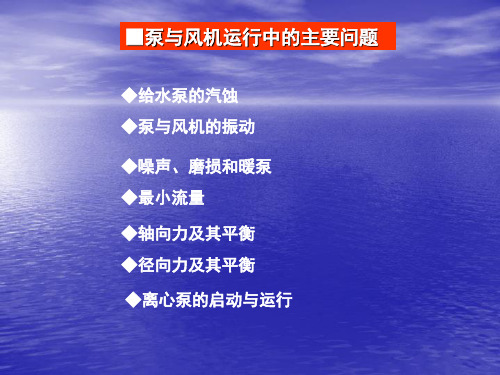 ■泵与风机运行中的主要问题

◆给水泵的汽蚀

◆泵与风机的振动

◆噪声、磨损和暖泵

◆最小流量

◆轴向力及其平衡

◆径向力及其平衡

◆离心泵的启动与运行